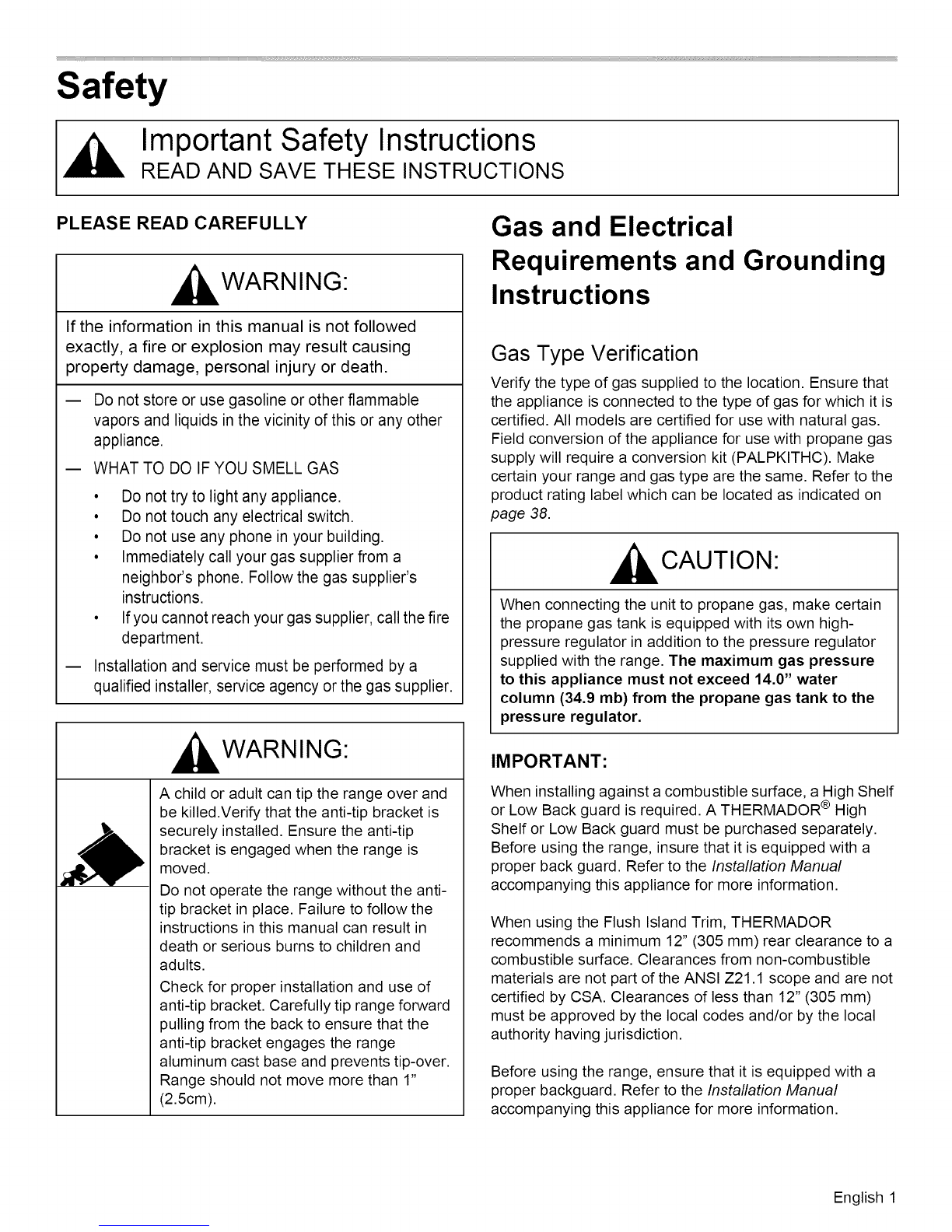 Safety

Important Safety Instructions
READ AND SAVE THESE INSTRUCTIONS

PLEASE READ CAREFULLY

WARNING:

If the information in this manual is not followed exactly, a fire or explosion may result causing property damage, personal injury or death.

— Do not store or use gasoline or other flammable vapors and liquids in the vicinity of this or any other appliance.

— WHAT TO DO IF YOU SMELL GAS

• Do not try to light any appliance.
• Do not touch any electrical switch.
• Do not use any phone in your building.
• Immediately call your gas supplier from a neighbor's phone. Follow the gas supplier's instructions.
• If you cannot reach your gas supplier, call the fire department.

— Installation and service must be performed by a qualified installer, service agency or the gas supplier.

WARNING:

A child or adult can tip the range over and be killed.Verify that the anti-tip bracket is securely installed. Ensure the anti-tip bracket is engaged when the range is moved.

Do not operate the range without the anti-tip bracket in place. Failure to follow the instructions in this manual can result in death or serious burns to children and adults.

Check for proper installation and use of anti-tip bracket. Carefully tip range forward pulling from the back to ensure that the anti-tip bracket engages the range aluminum cast base and prevents tip-over. Range should not move more than 1" (2.5cm).

Gas and Electrical Requirements and Grounding Instructions

Gas Type Verification

Verify the type of gas supplied to the location. Ensure that the appliance is connected to the type of gas for which it is certified. All models are certified for use with natural gas. Field conversion of the appliance for use with propane gas supply will require a conversion kit (PALPKITHC). Make certain your range and gas type are the same. Refer to the product rating label which can be located as indicated on page 38.

CAUTION:

When connecting the unit to propane gas, make certain the propane gas tank is equipped with its own high-pressure regulator in addition to the pressure regulator supplied with the range. The maximum gas pressure to this appliance must not exceed 14.0" water column (34.9 mb) from the propane gas tank to the pressure regulator.

IMPORTANT:

When installing against a combustible surface, a High Shelf or Low Back guard is required. A THERMADOR® High Shelf or Low Back guard must be purchased separately. Before using the range, insure that it is equipped with a proper back guard. Refer to the Installation Manual accompanying this appliance for more information.

When using the Flush Island Trim, THERMADOR recommends a minimum 12" (305 mm) rear clearance to a combustible surface. Clearances from non-combustible materials are not part of the ANSI Z21.1 scope and are not certified by CSA. Clearances of less than 12" (305 mm) must be approved by the local codes and/or by the local authority having jurisdiction.

Before using the range, ensure that it is equipped with a proper backguard. Refer to the Installation Manual accompanying this appliance for more information.

English 1